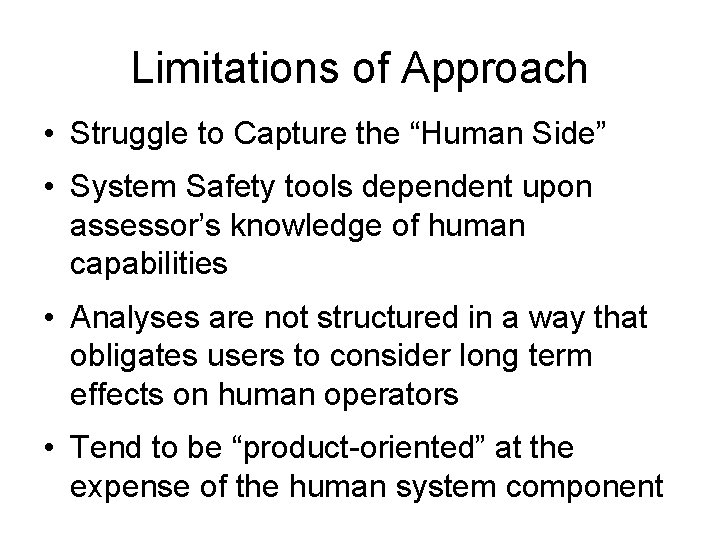 Limitations of Approach

• Struggle to Capture the “Human Side”

• System Safety tools dependent upon assessor’s knowledge of human capabilities

• Analyses are not structured in a way that obligates users to consider long term effects on human operators

• Tend to be “product-oriented” at the expense of the human system component